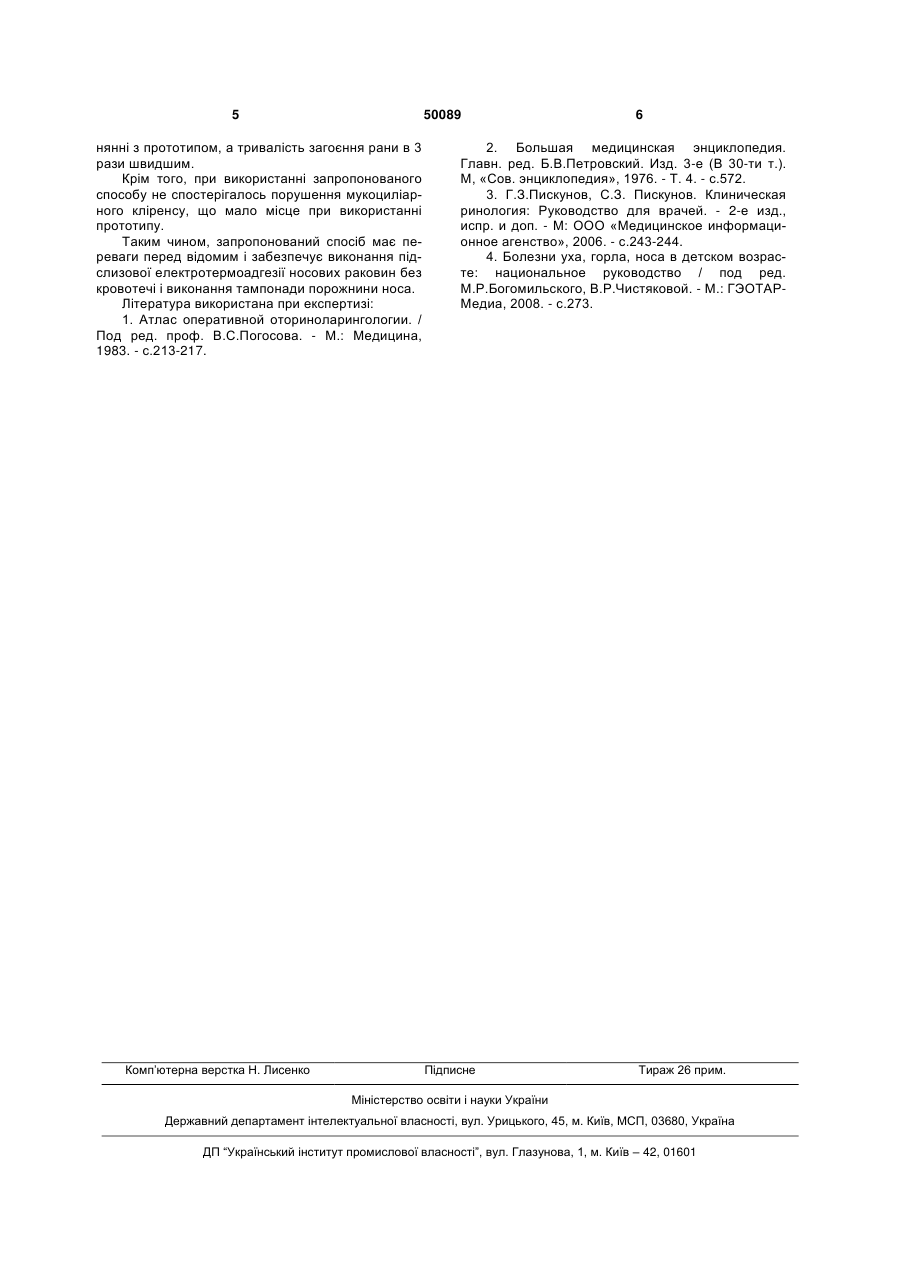 5

50089

6

нянні з прототипом, а тривалість загоєння рани в 3 рази швидшим.

Крім того, при використанні запропонованого способу не спостерігалось порушення мукоциліарного кліренсу, що мало місце при використанні прототипу.

Таким чином, запропонований спосіб має переваги перед відомим і забезпечує виконання підслизової електротермоадгезії носових раковин без кровотечі і виконання тампонади порожнини носа.

Література використана при експертизі:

1. Атлас оперативной оториноларингологии. / Под ред. проф. В.С.Погосова. - М.: Медицина, 1983. - с.213-217.

2. Большая медицинская энциклопедия. Главн. ред. Б.В.Петровский. Изд. 3-е (В 30-ти т.). М, «Сов. энциклопедия», 1976. - Т. 4. - с.572.

3. Г.З.Пискунов, С.З. Пискунов. Клиническая ринология: Руководство для врачей. - 2-е изд., испр. и доп. - М: ООО «Медицинское информационное агенство», 2006. - с.243-244.

4. Болезни уха, горла, носа в детском возрасте: национальное руководство / под ред. М.Р.Богомильского, В.Р.Чистяковой. - М.: ГЭОТАР-Медиа, 2008. - с.273.

Комп'ютерна верстка Н. Лисенко

Підписне

Тираж 26 прим.

Міністерство освіти і науки України

Державний департамент інтелектуальної власності, вул. Урицького, 45, м. Київ, МСП, 03680, Україна

ДП "Український інститут промислової власності", вул. Глазунова, 1, м. Київ – 42, 01601